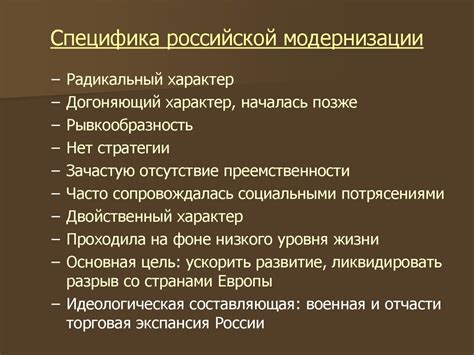 Специфика российской модернизации

– Радикальный характер
– Догоняющий характер, началась позже
– Рывкообразность
– Нет стратегии
– Зачастую отсутствие преемственности
– Часто сопровождалась социальными потрясениями
– Двойственный характер
– Проходила на фоне низкого уровня жизни
– Основная цель: ускорить развитие, ликвидировать разрыв со странами Европы
– Идеологическая составляющая: военная и отчасти торговая экспансия России